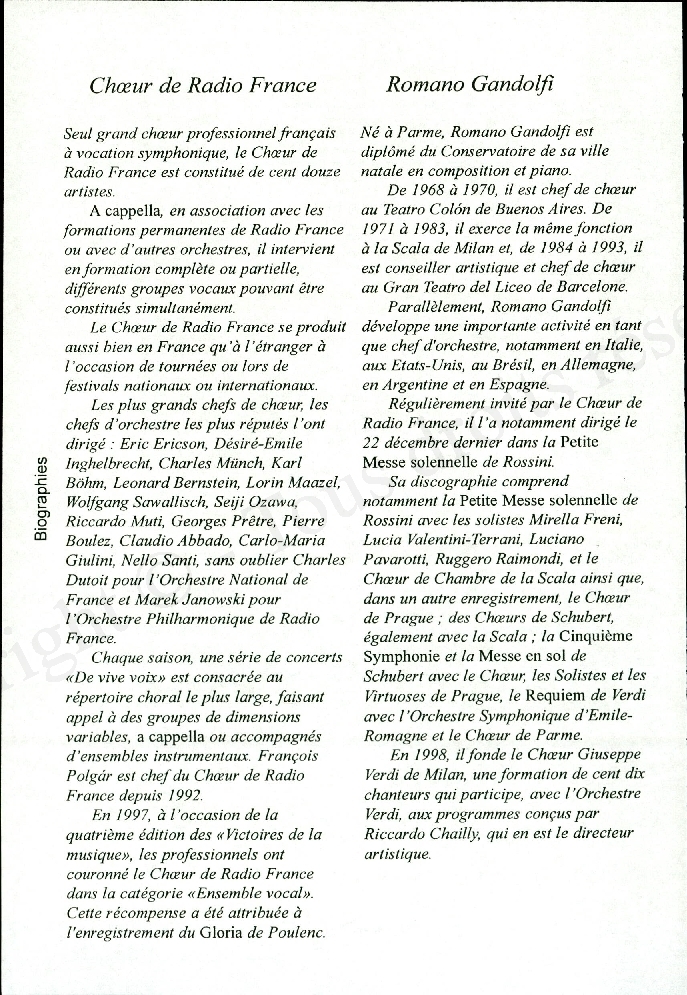 Biographies

Chœur de Radio France

Seul grand chœur professionnel français à vocation symphonique, le Chœur de Radio France est constitué de cent douze artistes.

A cappella, en association avec les formations permanentes de Radio France ou avec d'autres orchestres, il intervient en formation complète ou partielle, différents groupes vocaux pouvant être constitués simultanément.

Le Chœur de Radio France se produit aussi bien en France qu'à l'étranger à l'occasion de tournées ou lors de festivals nationaux ou internationaux.

Les plus grands chefs de chœur, les chefs d'orchestre les plus réputés l'ont dirigé : Eric Ericson, Désiré-Emile Inghelbrecht, Charles Münch, Karl Böhm, Leonard Bernstein, Lorin Maazel, Wolfgang Sawallisch, Seiji Ozawa, Riccardo Muti, Georges Prêtre, Pierre Boulez, Claudio Abbado, Carlo-Maria Giulini, Nello Santi, sans oublier Charles Dutoit pour l'Orchestre National de France et Marek Janowski pour l'Orchestre Philharmonique de Radio France.

Chaque saison, une série de concerts «De vive voix» est consacrée au répertoire choral le plus large, faisant appel à des groupes de dimensions variables, a cappella ou accompagnés d'ensembles instrumentaux. François Polgár est chef du Chœur de Radio France depuis 1992.

En 1997, à l'occasion de la quatrième édition des «Victoires de la musique», les professionnels ont couronné le Chœur de Radio France dans la catégorie «Ensemble vocal». Cette récompense a été attribuée à l'enregistrement du Gloria de Poulenc.

Romano Gandolfi

Né à Parme, Romano Gandolfi est diplômé du Conservatoire de sa ville natale en composition et piano.

De 1968 à 1970, il est chef de chœur au Teatro Colón de Buenos Aires. De 1971 à 1983, il exerce la même fonction à la Scala de Milan et, de 1984 à 1993, il est conseiller artistique et chef de chœur au Gran Teatro del Liceo de Barcelone.

Parallèlement, Romano Gandolfi développe une importante activité en tant que chef d'orchestre, notamment en Italie, aux Etats-Unis, au Brésil, en Allemagne, en Argentine et en Espagne.

Régulièrement invité par le Chœur de Radio France, il l'a notamment dirigé le 22 décembre dernier dans la Petite Messe solennelle de Rossini.

Sa discographie comprend notamment la Petite Messe solennelle de Rossini avec les solistes Mirella Freni, Lucia Valentini-Terrani, Luciano Pavarotti, Ruggero Raimondi, et le Chœur de Chambre de la Scala ainsi que, dans un autre enregistrement, le Chœur de Prague ; des Chœurs de Schubert, également avec la Scala ; la Cinquième Symphonie et la Messe en sol de Schubert avec le Chœur, les Solistes et les Virtuoses de Prague, le Requiem de Verdi avec l'Orchestre Symphonique d'Emile-Romagne et le Chœur de Parme.

En 1998, il fonde le Chœur Giuseppe Verdi de Milan, une formation de cent dix chanteurs qui participe, avec l'Orchestre Verdi, aux programmes conçus par Riccardo Chailly, qui en est le directeur artistique.